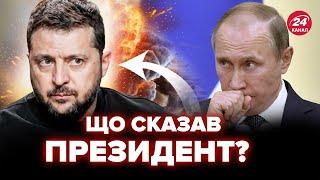 24
КАНАЛ

ЩО СКАЗАВ
ПРЕЗИДЕНТ?